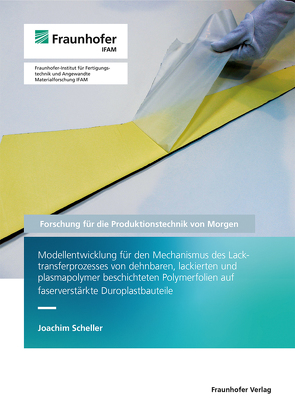 Fraunhofer
IFAM

Fraunhofer-Institut für Fertigungstechnik und Angewandte Materialforschung IFAM

Forschung für die Produktionstechnik von Morgen

Modellentwicklung für den Mechanismus des Lacktransferprozesses von dehnbaren, lackierten und plasmapolymer beschichteten Polymerfolien auf faserverstärkte Duroplastbauteile

Joachim Scheller

Fraunhofer Verlag